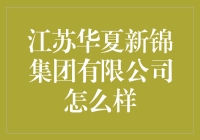 江苏华夏新锦集团有限公司怎么样